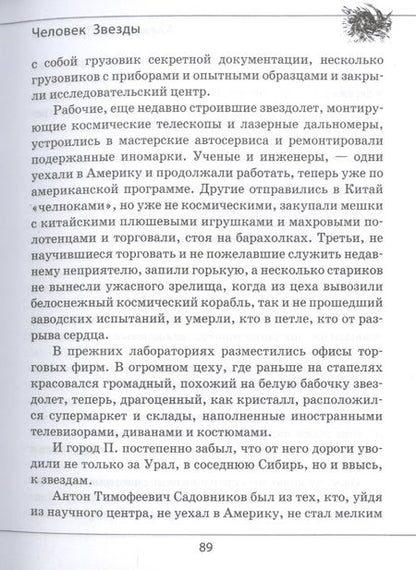 Человек Звезды

с собой грузовик секретной документации, несколько грузовиков с приборами и опытными образцами и закрыли исследовательский центр.

Рабочие, еще недавно строившие звездолет, монтирующие космические телескопы и лазерные дальномеры, устроились в мастерские автосервиса и ремонтировали подержанные иномарки. Ученые и инженеры, — одни уехали в Америку и продолжали работать, теперь уже по американской программе. Другие отправились в Китай «челноками», но уже не космическими, закупали мешки с китайскими плюшевыми игрушками и махровыми полотенцами и торговали, стоя на барахолках. Третьи, не научившиеся торговать и не пожелавшие служить недавнему неприятелю, запили горькую, а несколько стариков не вынесли ужасного зрелища, когда из цеха вывозили белоснежный космический корабль, так и не прошедший заводских испытаний, и умерли, кто в петле, кто от разрыва сердца.

В прежних лабораториях разместились офисы торговых фирм. В огромном цеху, где раньше на стапелях красовался громадный, похожий на белую бабочку звездолет, теперь, драгоценный, как кристалл, расположился супермаркет и склады, наполненные иностранными телевизорами, диванами и костюмами.

И город П. постепенно забыл, что от него дороги уводили не только за Урал, в соседнюю Сибирь, но и ввысь, к звездам.

Антон Тимофеевич Садовников был из тех, кто, уйдя из научного центра, не уехал в Америку, не стал мелким

89